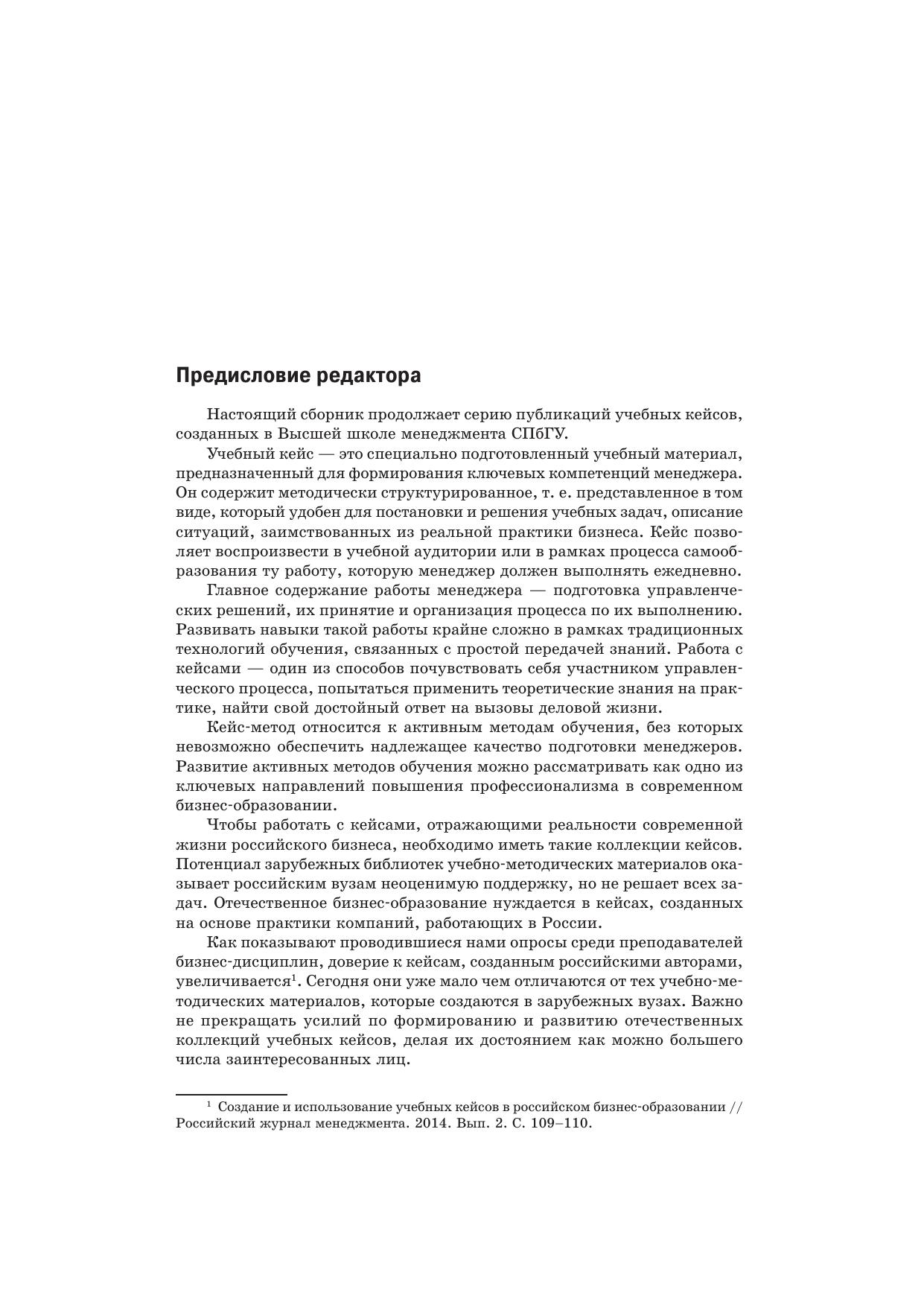 Предисловие редактора

Настоящий сборник продолжает серию публикаций учебных кейсов, созданных в Высшей школе менеджмента СПбГУ.

Учебный кейс — это специально подготовленный учебный материал, предназначенный для формирования ключевых компетенций менеджера. Он содержит методически структурированное, т. е. представленное в том виде, который удобен для постановки и решения учебных задач, описание ситуаций, заимствованных из реальной практики бизнеса. Кейс позволяет воспроизвести в учебной аудитории или в рамках процесса самообразования ту работу, которую менеджер должен выполнять ежедневно.

Главное содержание работы менеджера — подготовка управленческих решений, их принятие и организация процесса по их выполнению. Развивать навыки такой работы крайне сложно в рамках традиционных технологий обучения, связанных с простой передачей знаний. Работа с кейсами — один из способов почувствовать себя участником управленческого процесса, попытаться применить теоретические знания на практике, найти свой достойный ответ на вызовы деловой жизни.

Кейс-метод относится к активным методам обучения, без которых невозможно обеспечить надлежащее качество подготовки менеджеров. Развитие активных методов обучения можно рассматривать как одно из ключевых направлений повышения профессионализма в современном бизнес-образовании.

Чтобы работать с кейсами, отражающими реальности современной жизни российского бизнеса, необходимо иметь такие коллекции кейсов. Потенциал зарубежных библиотек учебно-методических материалов оказывает российским вузам неоценимую поддержку, но не решает всех задач. Отечественное бизнес-образование нуждается в кейсах, созданных на основе практики компаний, работающих в России.

Как показывают проводившиеся нами опросы среди преподавателей бизнес-дисциплин, доверие к кейсам, созданным российскими авторами, увеличивается$^1$. Сегодня они уже мало чем отличаются от тех учебно-методических материалов, которые создаются в зарубежных вузах. Важно не прекращать усилий по формированию и развитию отечественных коллекций учебных кейсов, делая их достоянием как можно большего числа заинтересованных лиц.

$^1$ Создание и использование учебных кейсов в российском бизнес-образовании // Российский журнал менеджмента. 2014. Вып. 2. С. 109–110.